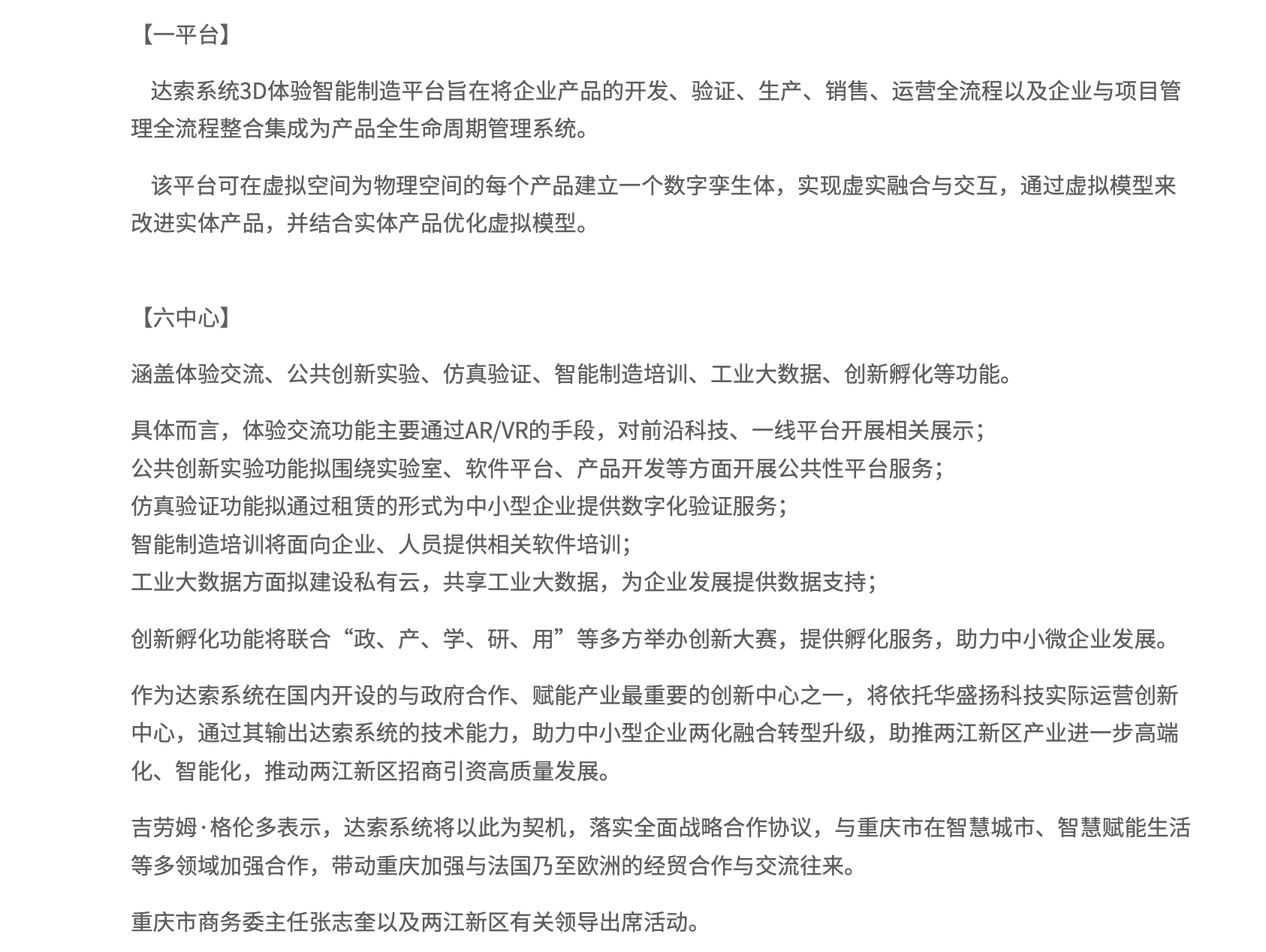 【一平台】

达索系统3D体验智能制造平台旨在将企业产品的开发、验证、生产、销售、运营全流程以及企业与项目管理全流程整合集成为产品全生命周期管理系统。

该平台可在虚拟空间为物理空间的每个产品建立一个数字孪生体，实现虚实融合与交互，通过虚拟模型来改进实体产品，并结合实体产品优化虚拟模型。

【六中心】

涵盖体验交流、公共创新实验、仿真验证、智能制造培训、工业大数据、创新孵化等功能。

具体而言，体验交流功能主要通过AR/VR的手段，对前沿科技、一线平台开展相关展示；
公共创新实验功能拟围绕实验室、软件平台、产品开发等方面开展公共性平台服务；
仿真验证功能拟通过租赁的形式为中小型企业提供数字化验证服务；
智能制造培训将面向企业、人员提供相关软件培训；
工业大数据方面拟建设私有云，共享工业大数据，为企业发展提供数据支持；

创新孵化功能将联合“政、产、学、研、用”等多方举办创新大赛，提供孵化服务，助力中小微企业发展。

作为达索系统在国内开设的与政府合作、赋能产业最重要的创新中心之一，将依托华盛扬科技实际运营创新中心，通过其输出达索系统的技术能力，助力中小型企业两化融合转型升级，助推两江新区产业进一步高端化、智能化，推动两江新区招商引资高质量发展。

吉劳姆·格伦多表示，达索系统将以此为契机，落实全面战略合作协议，与重庆市在智慧城市、智慧赋能生活等多领域加强合作，带动重庆加强与法国乃至欧洲的经贸合作与交流往来。

重庆市商务委主任张志奎以及两江新区有关领导出席活动。